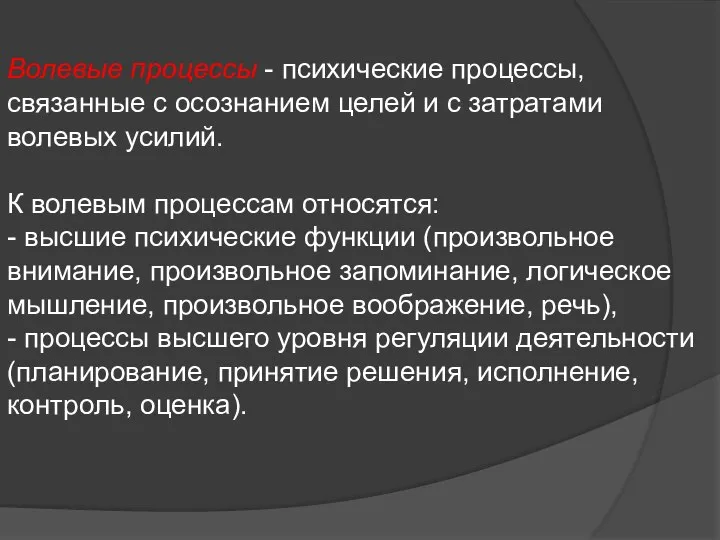 Волевые процессы - психические процессы, связанные с осознанием целей и с затратами волевых усилий.

К волевым процессам относятся:
- высшие психические функции (произвольное внимание, произвольное запоминание, логическое мышление, произвольное воображение, речь),
- процессы высшего уровня регуляции деятельности (планирование, принятие решения, исполнение, контроль, оценка).